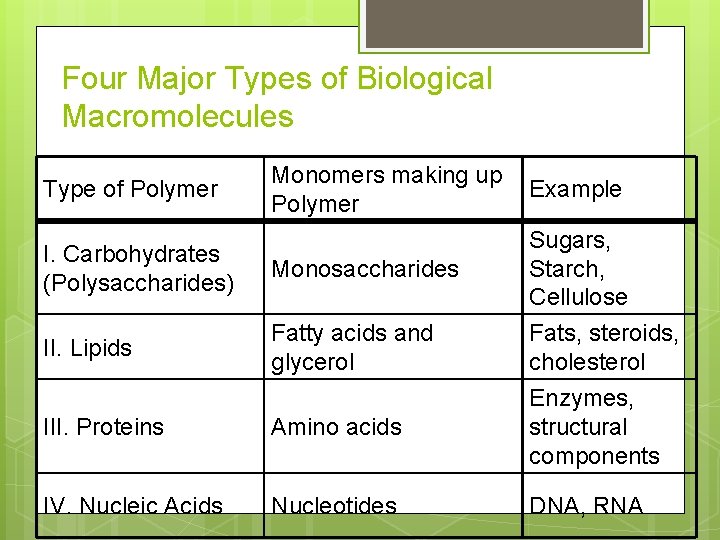 Four Major Types of Biological Macromolecules

| Type of Polymer | Monomers making up Polymer | Example |
|---|---|---|
| I. Carbohydrates (Polysaccharides) | Monosaccharides | Sugars, Starch, Cellulose |
| II. Lipids | Fatty acids and glycerol | Fats, steroids, cholesterol |
| III. Proteins | Amino acids | Enzymes, structural components |
| IV. Nucleic Acids | Nucleotides | DNA, RNA |